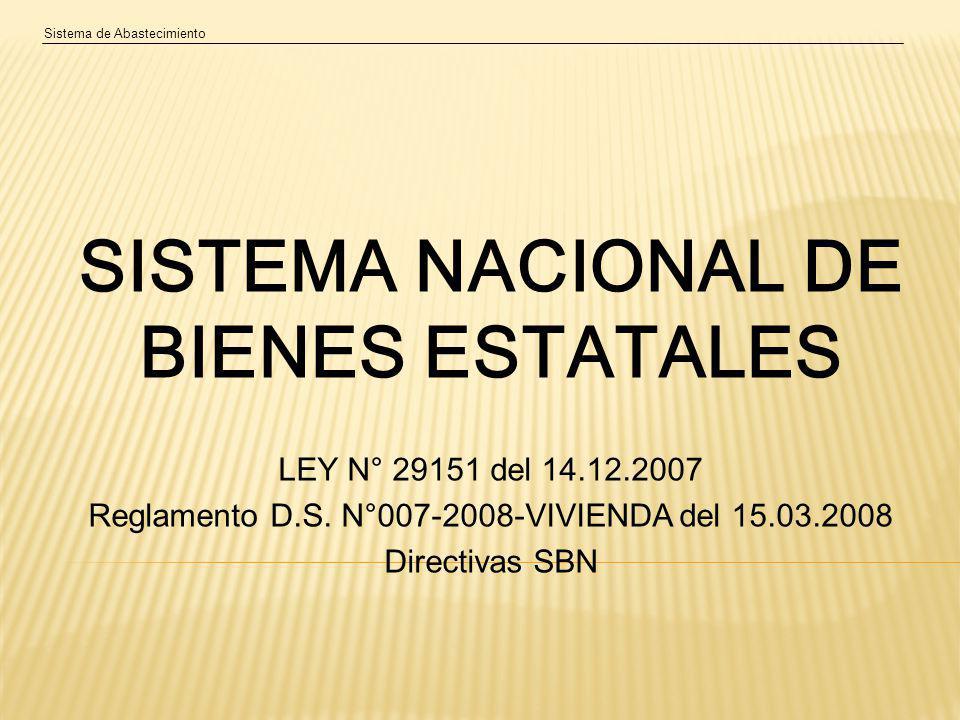 Sistema de Abastecimiento

SISTEMA NACIONAL DE BIENES ESTATALES

LEY N° 29151 del 14.12.2007
Reglamento D.S. N°007-2008-VIVIENDA del 15.03.2008
Directivas SBN